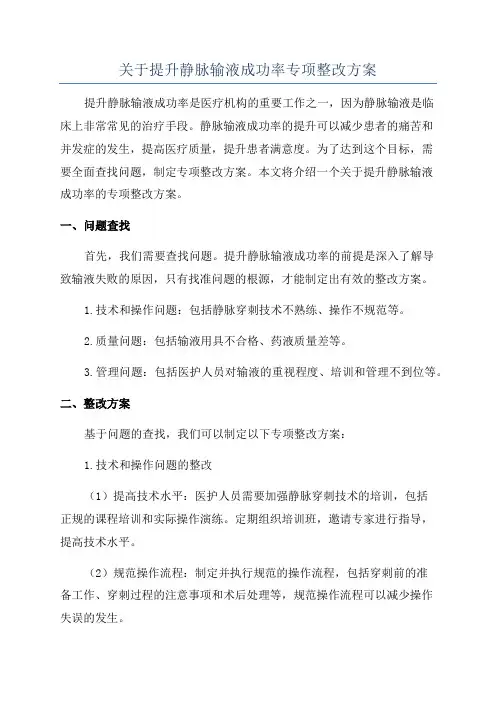 关于提升静脉输液成功率专项整改方案

提升静脉输液成功率是医疗机构的重要工作之一，因为静脉输液是临床上非常常见的治疗手段。静脉输液成功率的提升可以减少患者的痛苦和并发症的发生，提高医疗质量，提升患者满意度。为了达到这个目标，需要全面查找问题，制定专项整改方案。本文将介绍一个关于提升静脉输液成功率的专项整改方案。

一、问题查找

首先，我们需要查找问题。提升静脉输液成功率的前提是深入了解导致输液失败的原因，只有找准问题的根源，才能制定出有效的整改方案。

1.技术和操作问题：包括静脉穿刺技术不熟练、操作不规范等。

2.质量问题：包括输液用具不合格、药液质量差等。

3.管理问题：包括医护人员对输液的重视程度、培训和管理不到位等。

二、整改方案

基于问题的查找，我们可以制定以下专项整改方案：

1.技术和操作问题的整改

（1）提高技术水平：医护人员需要加强静脉穿刺技术的培训，包括正规的课程培训和实际操作演练。定期组织培训班，邀请专家进行指导，提高技术水平。

（2）规范操作流程：制定并执行规范的操作流程，包括穿刺前的准备工作、穿刺过程的注意事项和术后处理等，规范操作流程可以减少操作失误的发生。